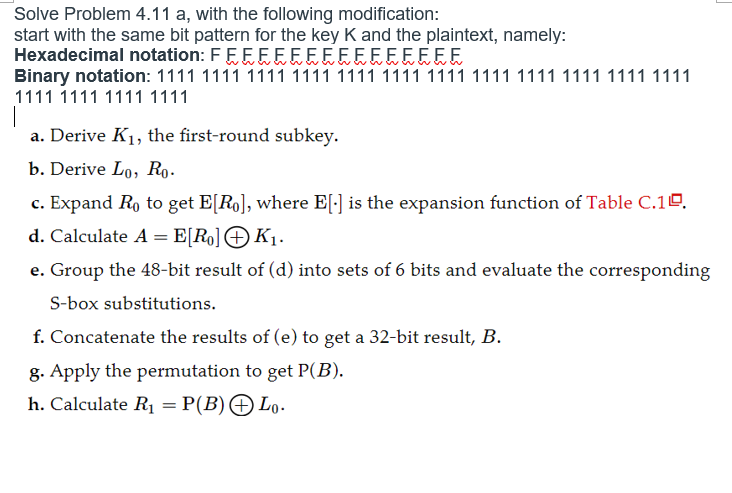 Solve Problem 4.11 a, with the following modification:
start with the same bit pattern for the key K and the plaintext, namely:
**Hexadecimal notation**: F F F F F F F F F F F F F F F F
**Binary notation**: 1111 1111 1111 1111 1111 1111 1111 1111 1111 1111 1111 1111 1111 1111 1111 1111

a. Derive $K_1$, the first-round subkey.

b. Derive $L_0$, $R_0$.

c. Expand $R_0$ to get $E[R_0]$, where $E[\cdot]$ is the expansion function of Table C.1.

d. Calculate $A = E[R_0] \oplus K_1$.

e. Group the 48-bit result of (d) into sets of 6 bits and evaluate the corresponding S-box substitutions.

f. Concatenate the results of (e) to get a 32-bit result, $B$.

g. Apply the permutation to get $P(B)$.

h. Calculate $R_1 = P(B) \oplus L_0$.